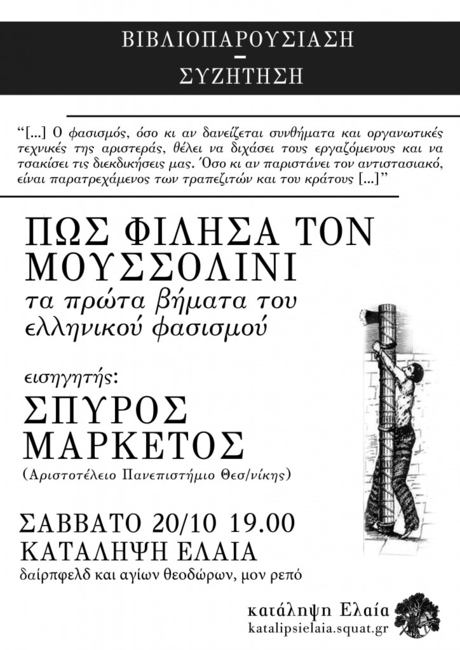 ΒΙΒΛΙΟΠΑΡΟΥΣΙΑΣΗ
-
ΣΥΖΗΤΗΣΗ

"[...] Ο φασισμός, όσο κι αν δανείζεται συνθήματα και οργανωτικές τεχνικές της αριστεράς, θέλει να διχάσει τους εργαζόμενους και να τσακίσει τις διεκδικήσεις μας. Όσο κι αν παριστάνει τον αντιστασιακό, είναι παρατρεχάμενος των τραπεζιτών και του κράτους [...]"

ΠΩΣ ΦΙΛΗΣΑ ΤΟΝ ΜΟΥΣΣΟΛΙΝΙ
τα πρώτα βήματα του ελληνικού φασισμού

εισηγητής:
ΣΠΥΡΟΣ ΜΑΡΚΕΤΟΣ
(Αριστοτέλειο Πανεπιστήμιο Θεσ/νίκης)

ΣΑΒΒΑΤΟ 20/10 19.00
ΚΑΤΑΛΗΨΗ ΕΛΑΙΑ
δαίρπφελδ και αγίων θεοδώρων, μον ρεπό

κατάληψη Ελαία
katalipsielaia.squat.gr